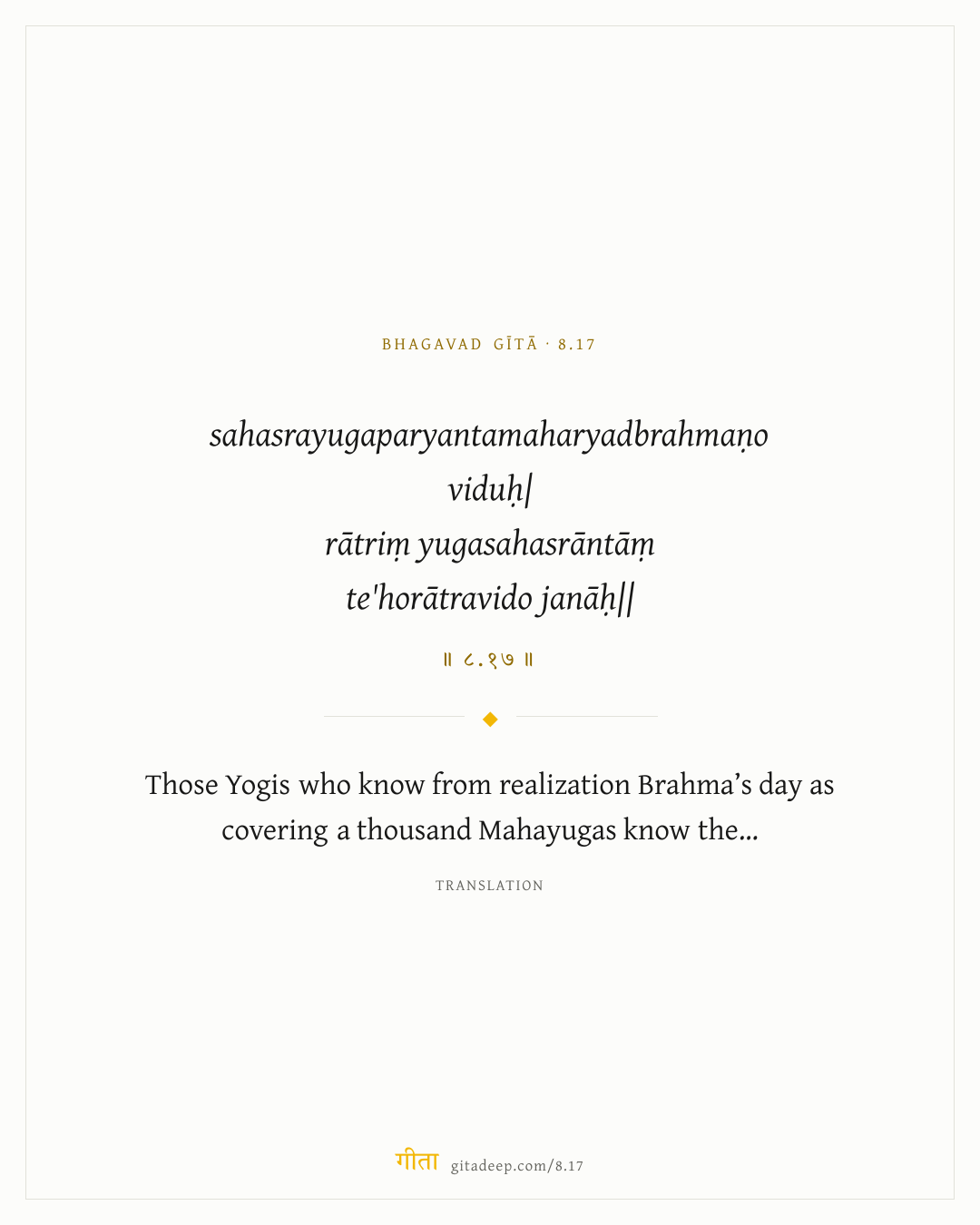 BHAGAVAD GĪTĀ · 8.17

sahasrayugaparyantamaharyadbrahmaṇo viduḥ|
rātriṃ yugasahasrāntāṃ
te'horātravido janāḥ||

॥ ८.१७ ॥

Those Yogis who know from realization Brahma's day as covering a thousand Mahayugas know the...

TRANSLATION

गीता gitadeep.com/8.17